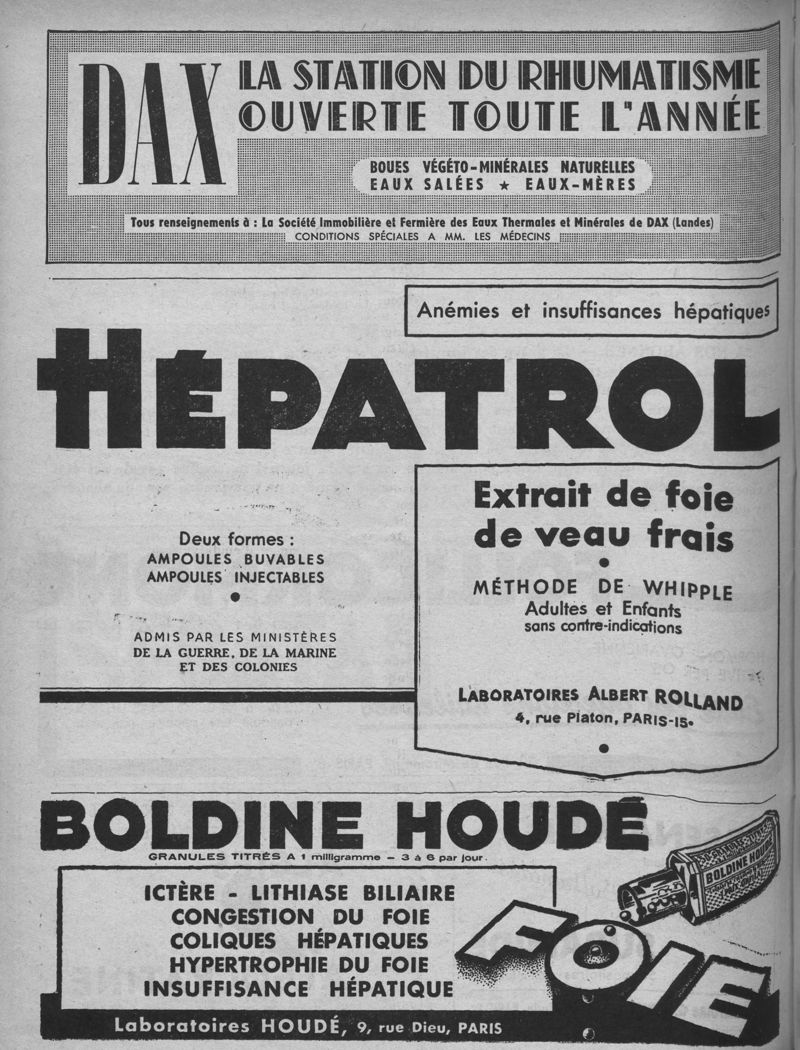 DAX

LA STATION DU RHUMATISME
OUVERTE TOUTE L'ANNÉE

BOUES VÉGÉTO-MINÉRALES NATURELLES
EAUX SALÉES ★ EAUX-MÈRES

Tous renseignements à : La Société Immobilière et Fermière des Eaux Thermales et Minérales de DAX (Landes)
CONDITIONS SPÉCIALES A MM. LES MÉDECINS

Anémies et insuffisances hépatiques

HÉPATROL

Deux formes :
AMPOULES BUVABLES
AMPOULES INJECTABLES

ADMIS PAR LES MINISTÈRES
DE LA GUERRE, DE LA MARINE
ET DES COLONIES

Extrait de foie de veau frais

MÉTHODE DE WHIPPLE
Adultes et Enfants
sans contre-indications

LABORATOIRES ALBERT ROLLAND
4, rue Platon, PARIS-15e

BOLDINE HOUDÉ
GRANULES TITRÉS A 1 milligramme — 3 à 6 par jour.

ICTÈRE - LITHIASE BILIAIRE
CONGESTION DU FOIE
COLIQUES HÉPATIQUES
HYPERTROPHIE DU FOIE
INSUFFISANCE HÉPATIQUE

BOLDINE HOUDÉ

FOIE

Laboratoires HOUDÉ, 9, rue Dieu, PARIS